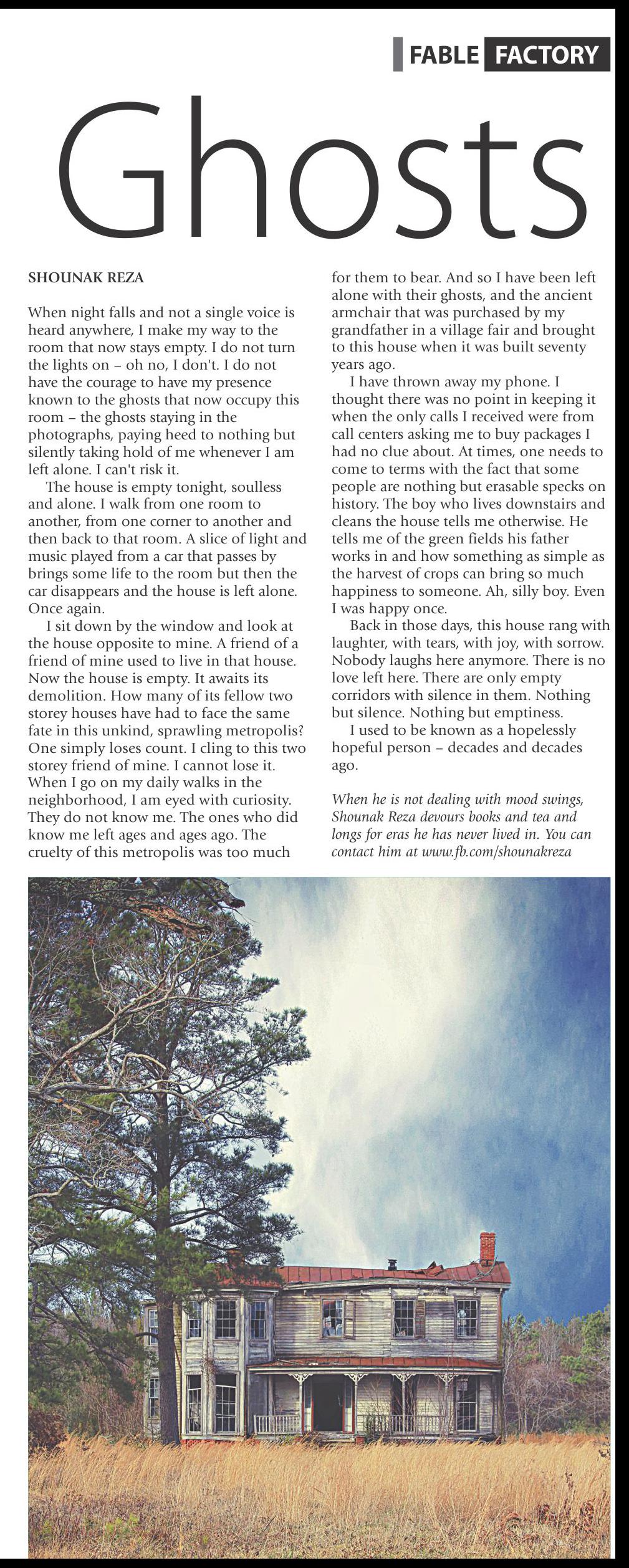 FABLE FACTORY

Ghosts

SHOUNAK REZA

When night falls and not a single voice is heard anywhere, I make my way to the room that now stays empty. I do not turn the lights on – oh no, I don't. I do not have the courage to have my presence known to the ghosts that now occupy this room – the ghosts staying in the photographs, paying heed to nothing but silently taking hold of me whenever I am left alone. I can't risk it.

The house is empty tonight, soulless and alone. I walk from one room to another, from one corner to another and then back to that room. A slice of light and music played from a car that passes by brings some life to the room but then the car disappears and the house is left alone. Once again.

I sit down by the window and look at the house opposite to mine. A friend of a friend of mine used to live in that house. Now the house is empty. It awaits its demolition. How many of its fellow two storey houses have had to face the same fate in this unkind, sprawling metropolis? One simply loses count. I cling to this two storey friend of mine. I cannot lose it. When I go on my daily walks in the neighborhood, I am eyed with curiosity. They do not know me. The ones who did know me left ages and ages ago. The cruelty of this metropolis was too much for them to bear. And so I have been left alone with their ghosts, and the ancient armchair that was purchased by my grandfather in a village fair and brought to this house when it was built seventy years ago.

I have thrown away my phone. I thought there was no point in keeping it when the only calls I received were from call centers asking me to buy packages I had no clue about. At times, one needs to come to terms with the fact that some people are nothing but erasable specks on history. The boy who lives downstairs and cleans the house tells me otherwise. He tells me of the green fields his father works in and how something as simple as the harvest of crops can bring so much happiness to someone. Ah, silly boy. Even I was happy once.

Back in those days, this house rang with laughter, with tears, with joy, with sorrow. Nobody laughs here anymore. There is no love left here. There are only empty corridors with silence in them. Nothing but silence. Nothing but emptiness.

I used to be known as a hopelessly hopeful person – decades and decades ago.

When he is not dealing with mood swings, Shounak Reza devours books and tea and longs for eras he has never lived in. You can contact him at www.fb.com/shounakreza